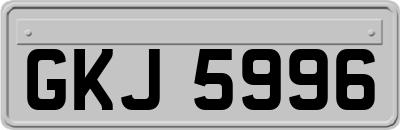 GKJ 5996